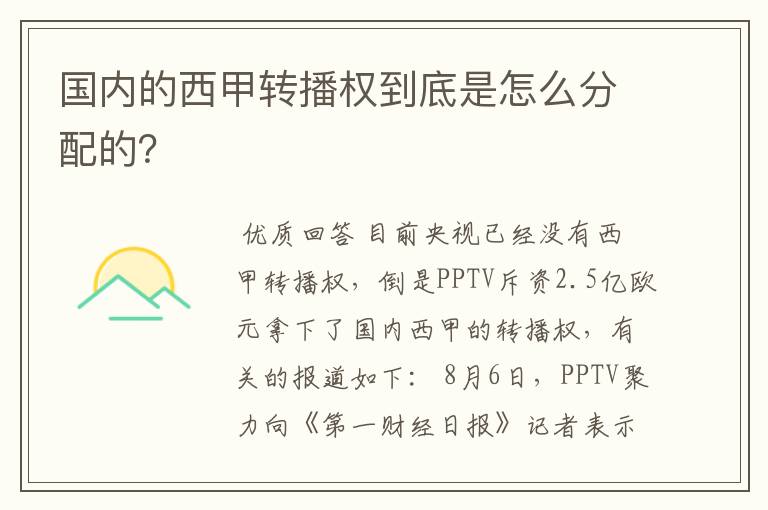 国内的西甲转播权到底是怎么分配的?

优质回答 目前央视已经没有西甲转播权，倒是PPTV斥资2.5亿欧元拿下了国内西甲的转播权，有关的报道如下： 8月6日，PPTV聚力向《第一财经日报》记者表示